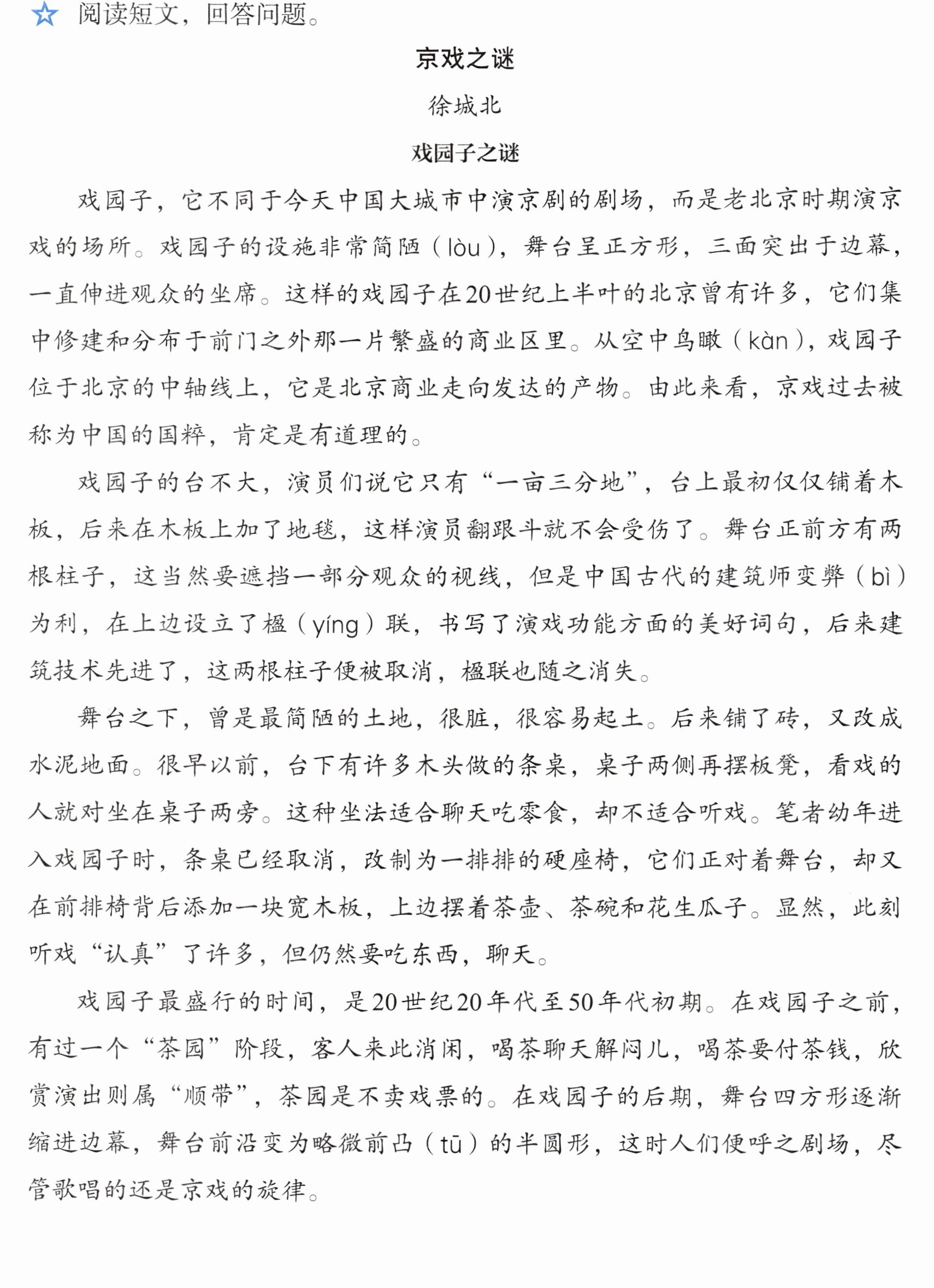 ☆ 阅读短文，回答问题。

京戏之谜

徐城北

戏园子之谜

戏园子，它不同于今天中国大城市中演京剧的剧场，而是老北京时期演京戏的场所。戏园子的设施非常简陋（lòu），舞台呈正方形，三面突出于边幕，一直伸进观众的坐席。这样的戏园子在20世纪上半叶的北京曾有许多，它们集中修建和分布于前门之外那一片繁盛的商业区里。从空中鸟瞰（kàn），戏园子位于北京的中轴线上，它是北京商业走向发达的产物。由此来看，京戏过去被称为中国的国粹，肯定是有道理的。

戏园子的台不大，演员们说它只有“一亩三分地”，台上最初仅仅铺着木板，后来在木板上加了地毯，这样演员翻跟斗就不会受伤了。舞台正前方有两根柱子，这当然要遮挡一部分观众的视线，但是中国古代的建筑师变弊（bì）为利，在上边设立了楹（yíng）联，书写了演戏功能方面的美好词句，后来建筑技术先进了，这两根柱子便被取消，楹联也随之消失。

舞台之下，曾是最简陋的土地，很脏，很容易起土。后来铺了砖，又改成水泥地面。很早以前，台下有许多木头做的条桌，桌子两侧再摆板凳，看戏的人就对坐在桌子两旁。这种坐法适合聊天吃零食，却不适合听戏。笔者幼年进入戏园子时，条桌已经取消，改制为一排排的硬座椅，它们正对着舞台，却又在前排椅背后添加一块宽木板，上边摆着茶壶、茶碗和花生瓜子。显然，此刻听戏“认真”了许多，但仍然要吃东西，聊天。

戏园子最盛行的时间，是20世纪20年代至50年代初期。在戏园子之前，有过一个“茶园”阶段，客人来此消闲，喝茶聊天解闷儿，喝茶要付茶钱，欣赏演出则属“顺带”，茶园是不卖戏票的。在戏园子的后期，舞台四方形逐渐缩进边幕，舞台前沿变为略微前凸（tū）的半圆形，这时人们便呼之剧场，尽管歌唱的还是京戏的旋律。